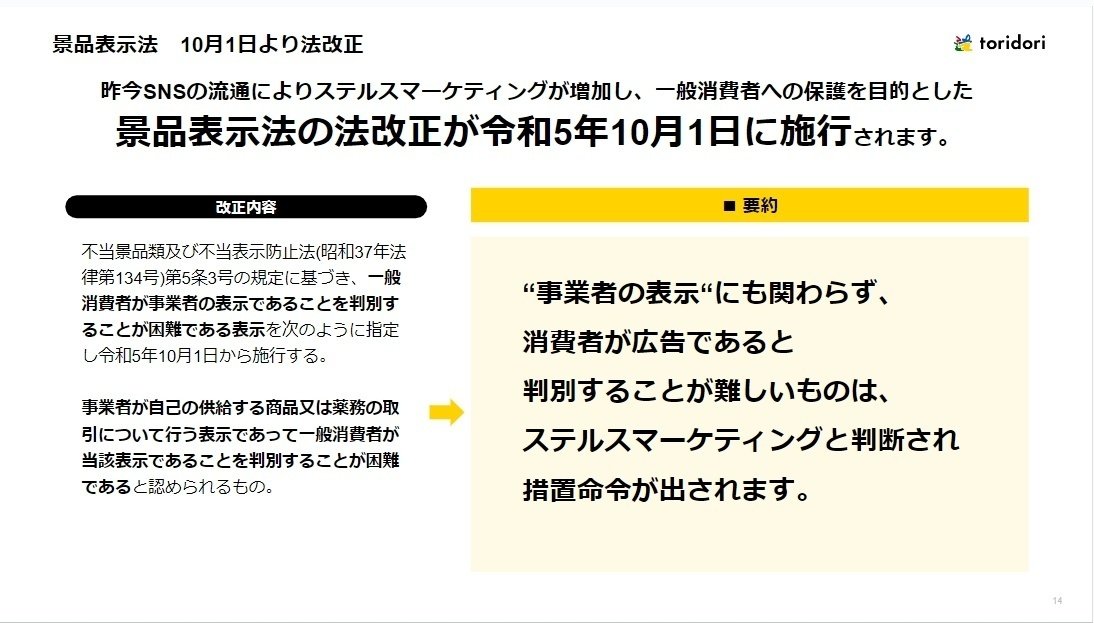 景品表示法　10月1日より法改正

toridori

昨今SNSの流通によりステルスマーケティングが増加し、一般消費者への保護を目的とした
景品表示法の法改正が令和5年10月1日に施行されます。

改正内容

不当景品類及び不当表示防止法(昭和37年法律第134号)第5条3号の規定に基づき、一般消費者が事業者の表示であることを判別することが困難である表示を次のように指定し令和5年10月1日から施行する。

事業者が自己の供給する商品又は薬務の取引について行う表示であって一般消費者が当該表示であることを判別することが困難であると認められるもの。

■ 要約

“事業者の表示“にも関わらず、
消費者が広告であると
判別することが難しいものは、
ステルスマーケティングと判断され
措置命令が出されます。

14